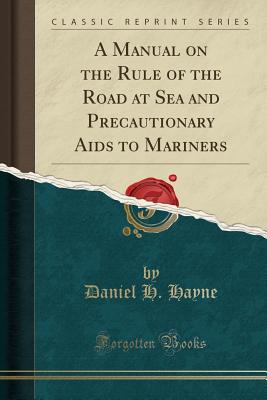 CLASSIC REPRINT SERIES

A Manual on the Rule of the Road at Sea and Precautionary Aids to Mariners

by
Daniel H. Hayne

Forgotten Books